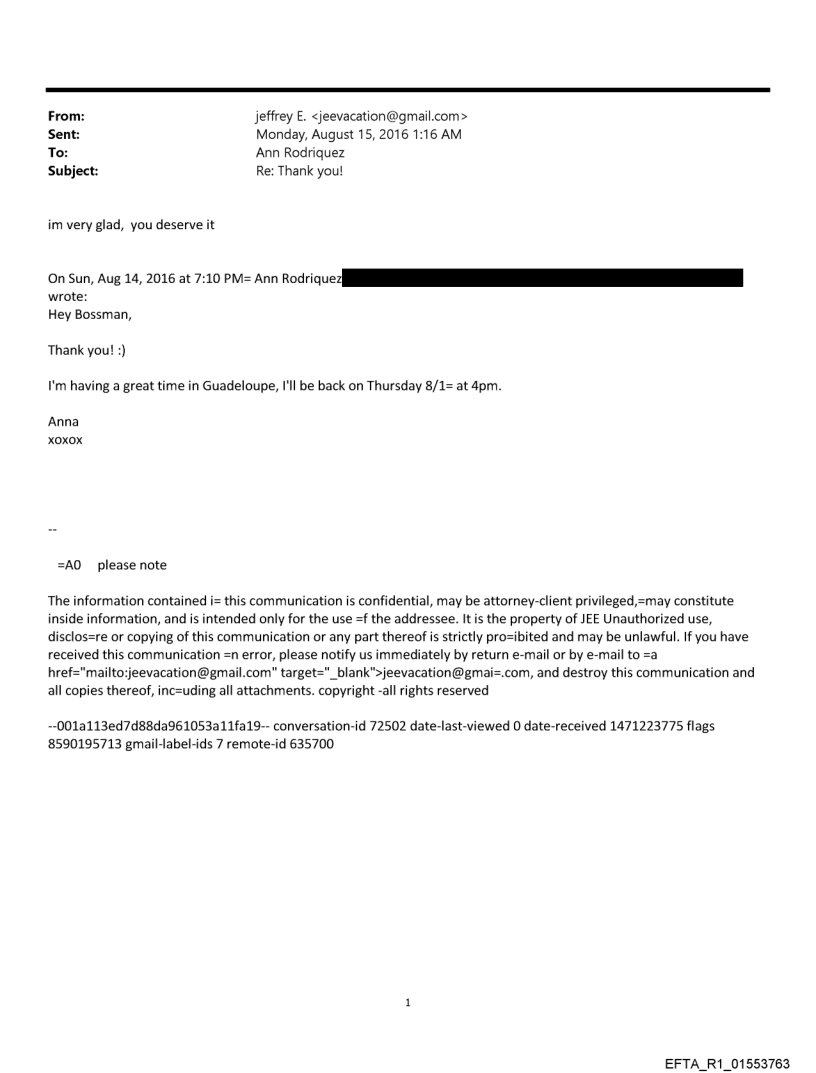 From: jeffrey E. <jeevacation@gmail.com>
Sent: Monday, August 15, 2016 1:16 AM
To: Ann Rodriquez
Subject: Re: Thank you!

im very glad, you deserve it

On Sun, Aug 14, 2016 at 7:10 PM= Ann Rodriquez
wrote:
Hey Bossman,

Thank you! :)

I'm having a great time in Guadeloupe, I'll be back on Thursday 8/1= at 4pm.

Anna
xoxox

--

=A0 please note

The information contained i= this communication is confidential, may be attorney-client privileged,=may constitute inside information, and is intended only for the use =f the addressee. It is the property of JEE Unauthorized use, disclos=re or copying of this communication or any part thereof is strictly pro=ibited and may be unlawful. If you have received this communication =n error, please notify us immediately by return e-mail or by e-mail to =a href="mailto:jeevacation@gmail.com" target="_blank">jeevacation@gmai=.com, and destroy this communication and all copies thereof, inc=uding all attachments. copyright -all rights reserved

--001a113ed7d88da961053a11fa19-- conversation-id 72502 date-last-viewed 0 date-received 1471223775 flags 8590195713 gmail-label-ids 7 remote-id 635700

1

EFTA_R1_01553763